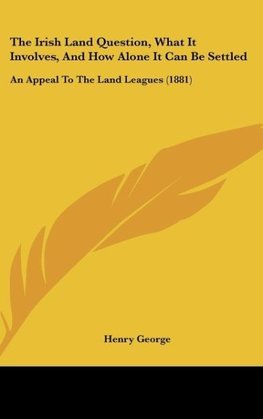 The Irish Land Question, What It Involves, And How Alone It Can Be Settled

An Appeal To The Land Leagues (1881)

Henry George